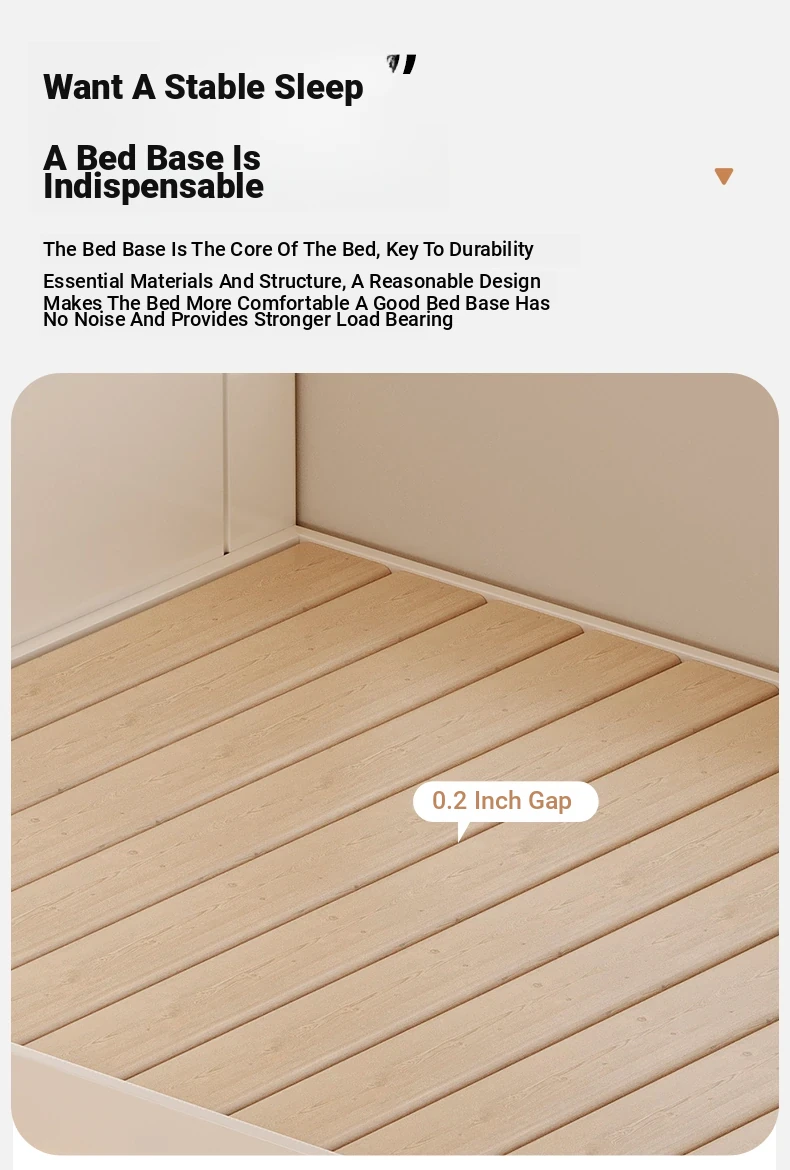 Want A Stable Sleep

A Bed Base Is Indispensable

The Bed Base Is The Core Of The Bed, Key To Durability

Essential Materials And Structure, A Reasonable Design Makes The Bed More Comfortable A Good Bed Base Has No Noise And Provides Stronger Load Bearing

0.2 Inch Gap